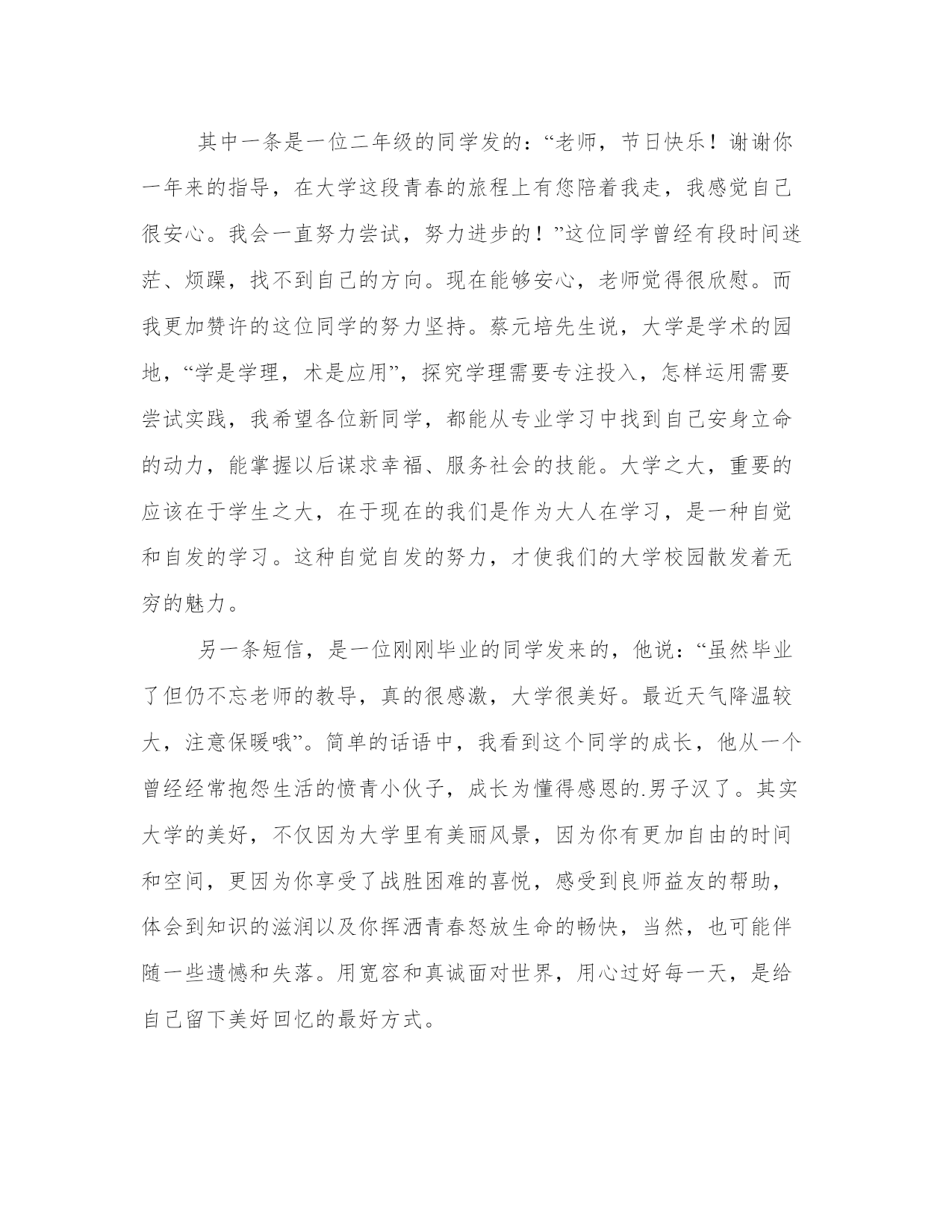 其中一条是一位二年级的同学发的：“老师，节日快乐！谢谢你一年来的指导，在大学这段青春的旅程上有您陪着我走，我感觉自己很安心。我会一直努力尝试，努力进步的！”这位同学曾经有段时间迷茫、烦躁，找不到自己的方向。现在能够安心，老师觉得很欣慰。而我更加赞许的这位同学的努力坚持。蔡元培先生说，大学是学术的园地，“学是学理，术是应用”，探究学理需要专注投入，怎样运用需要尝试实践，我希望各位新同学，都能从专业学习中找到自己安身立命的动力，能掌握以后谋求幸福、服务社会的技能。大学之大，重要的应该在于学生之大，在于现在的我们是作为大人在学习，是一种自觉和自发的学习。这种自觉自发的努力，才使我们的大学校园散发着无穷的魅力。

另一条短信，是一位刚刚毕业的同学发来的，他说：“虽然毕业了但仍不忘老师的教导，真的很感激，大学很美好。最近天气降温较大，注意保暖哦”。简单的话语中，我看到这个同学的成长，他从一个曾经经常抱怨生活的愤青小伙子，成长为懂得感恩的.男子汉了。其实大学的美好，不仅因为大学里有美丽风景，因为你有更加自由的时间和空间，更因为你享受了战胜困难的喜悦，感受到良师益友的帮助，体会到知识的滋润以及你挥洒青春怒放生命的畅快，当然，也可能伴随一些遗憾和失落。用宽容和真诚面对世界，用心过好每一天，是给自己留下美好回忆的最好方式。